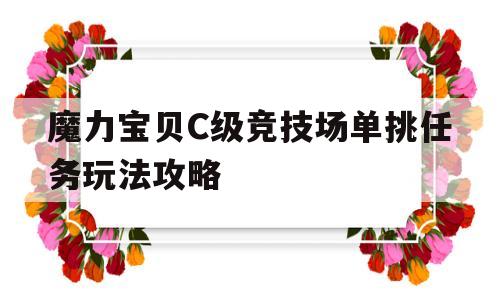 魔力宝贝C级竞技场单挑任务玩法攻略